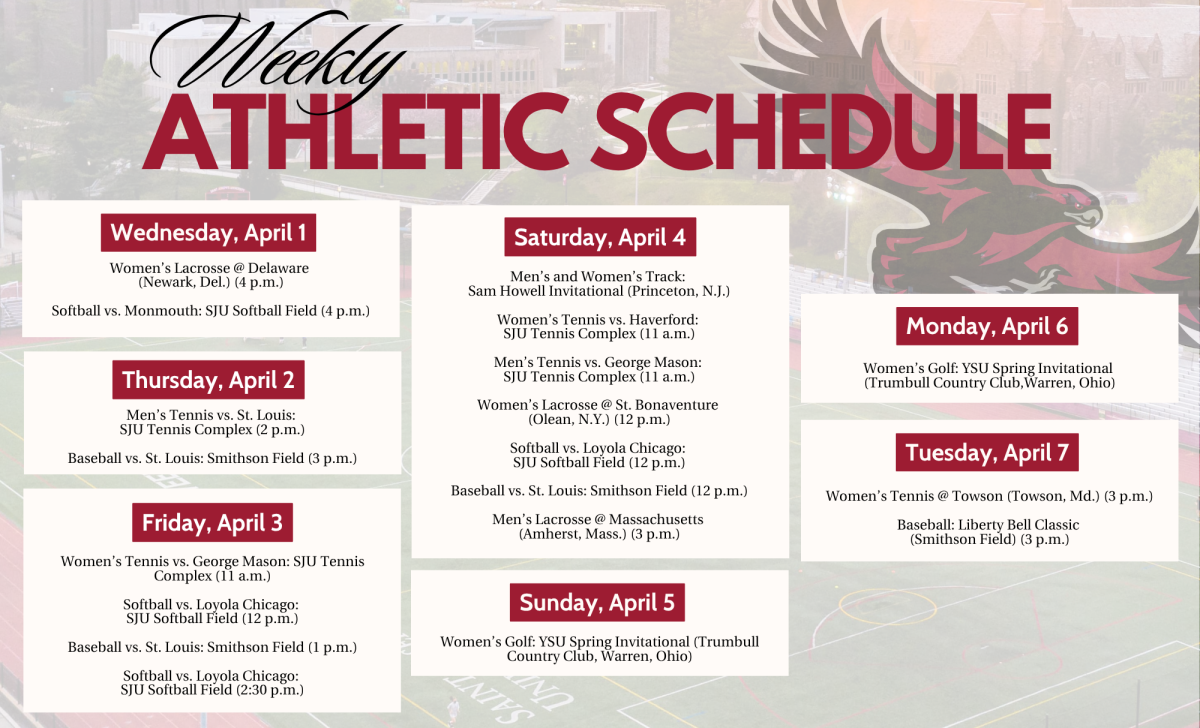 Weekly
ATHLETIC SCHEDULE

Wednesday, April 1

Women's Lacrosse @ Delaware (Newark, Del.) (4 p.m.)

Softball vs. Monmouth: SJU Softball Field (4 p.m.)

Thursday, April 2

Men's Tennis vs. St. Louis: SJU Tennis Complex (2 p.m.)

Baseball vs. St. Louis: Smithson Field (3 p.m.)

Friday, April 3

Women's Tennis vs. George Mason: SJU Tennis Complex (11 a.m.)

Softball vs. Loyola Chicago: SJU Softball Field (12 p.m.)

Baseball vs. St. Louis: Smithson Field (1 p.m.)

Softball vs. Loyola Chicago: SJU Softball Field (2:30 p.m.)

Saturday, April 4

Men's and Women's Track: Sam Howell Invitational (Princeton, N.J.)

Women's Tennis vs. Haverford: SJU Tennis Complex (11 a.m.)

Men's Tennis vs. George Mason: SJU Tennis Complex (11 a.m.)

Women's Lacrosse @ St. Bonaventure (Olean, N.Y.) (12 p.m.)

Softball vs. Loyola Chicago: SJU Softball Field (12 p.m.)

Baseball vs. St. Louis: Smithson Field (12 p.m.)

Men's Lacrosse @ Massachusetts (Amherst, Mass.) (3 p.m.)

Sunday, April 5

Women's Golf: YSU Spring Invitational (Trumbull Country Club, Warren, Ohio)

Monday, April 6

Women's Golf: YSU Spring Invitational (Trumbull Country Club,Warren, Ohio)

Tuesday, April 7

Women's Tennis @ Towson (Towson, Md.) (3 p.m.)

Baseball: Liberty Bell Classic (Smithson Field) (3 p.m.)